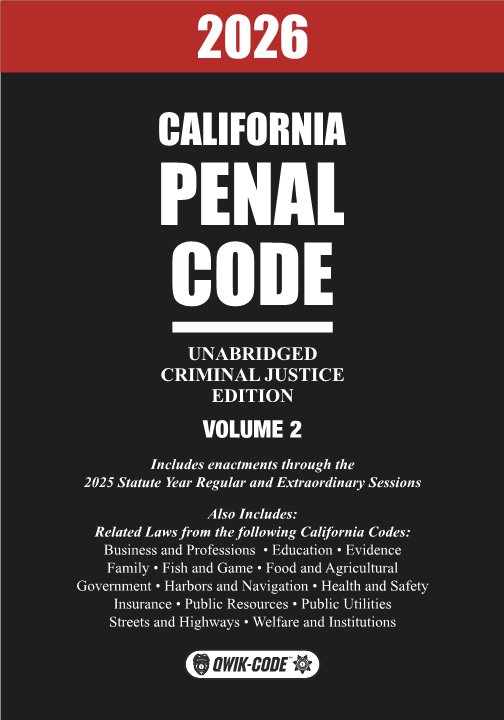 2026

CALIFORNIA
PENAL
CODE

UNABRIDGED
CRIMINAL JUSTICE
EDITION

VOLUME 2

Includes enactments through the 2025 Statute Year Regular and Extraordinary Sessions

Also Includes:
Related Laws from the following California Codes:
Business and Professions • Education • Evidence
Family • Fish and Game • Food and Agricultural
Government • Harbors and Navigation • Health and Safety
Insurance • Public Resources • Public Utilities
Streets and Highways • Welfare and Institutions

QWIK-CODE™